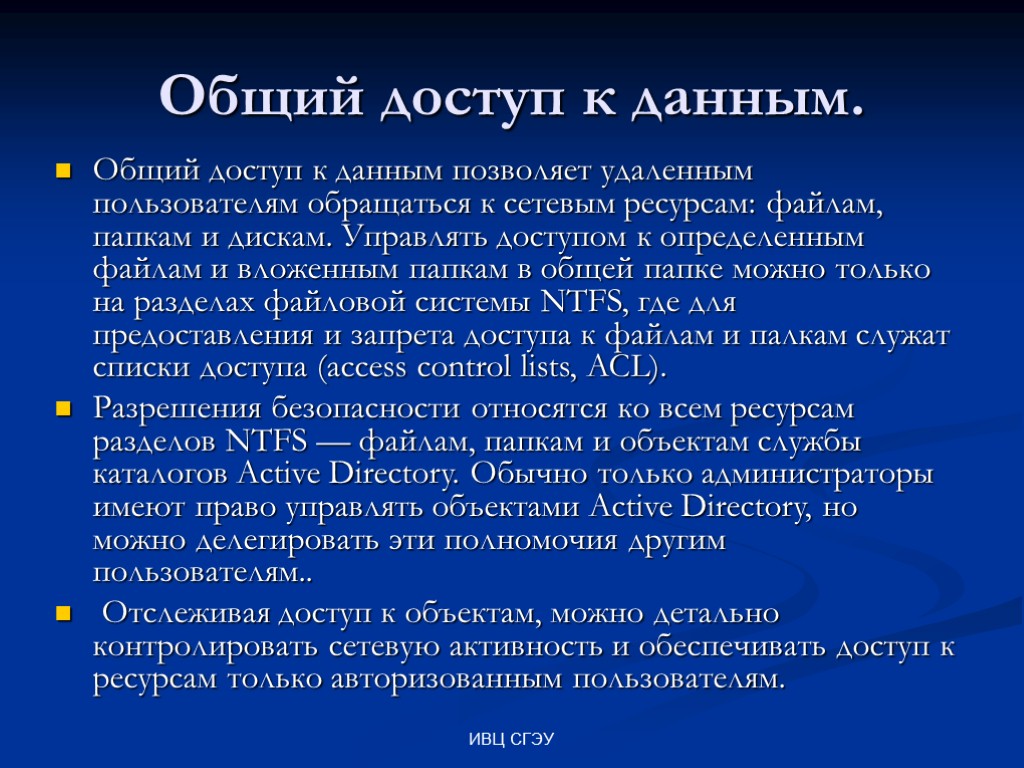 Общий доступ к данным.

Общий доступ к данным позволяет удаленным пользователям обращаться к сетевым ресурсам: файлам, папкам и дискам. Управлять доступом к определенным файлам и вложенным папкам в общей папке можно только на разделах файловой системы NTFS, где для предоставления и запрета доступа к файлам и палкам служат списки доступа (access control lists, ACL).

Разрешения безопасности относятся ко всем ресурсам разделов NTFS — файлам, папкам и объектам службы каталогов Active Directory. Обычно только администраторы имеют право управлять объектами Active Directory, но можно делегировать эти полномочия другим пользователям..

Отслеживая доступ к объектам, можно детально контролировать сетевую активность и обеспечивать доступ к ресурсам только авторизованным пользователям.

ИВЦ СГЭУ